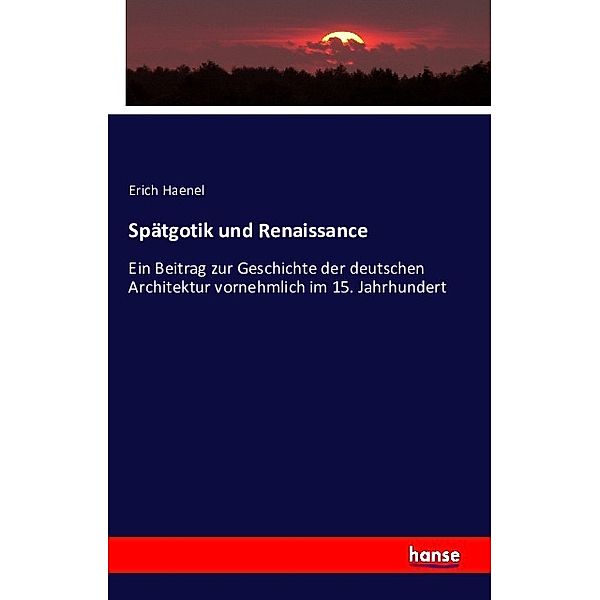 Erich Haenel

Spätgotik und Renaissance

Ein Beitrag zur Geschichte der deutschen Architektur vornehmlich im 15. Jahrhundert

hanse